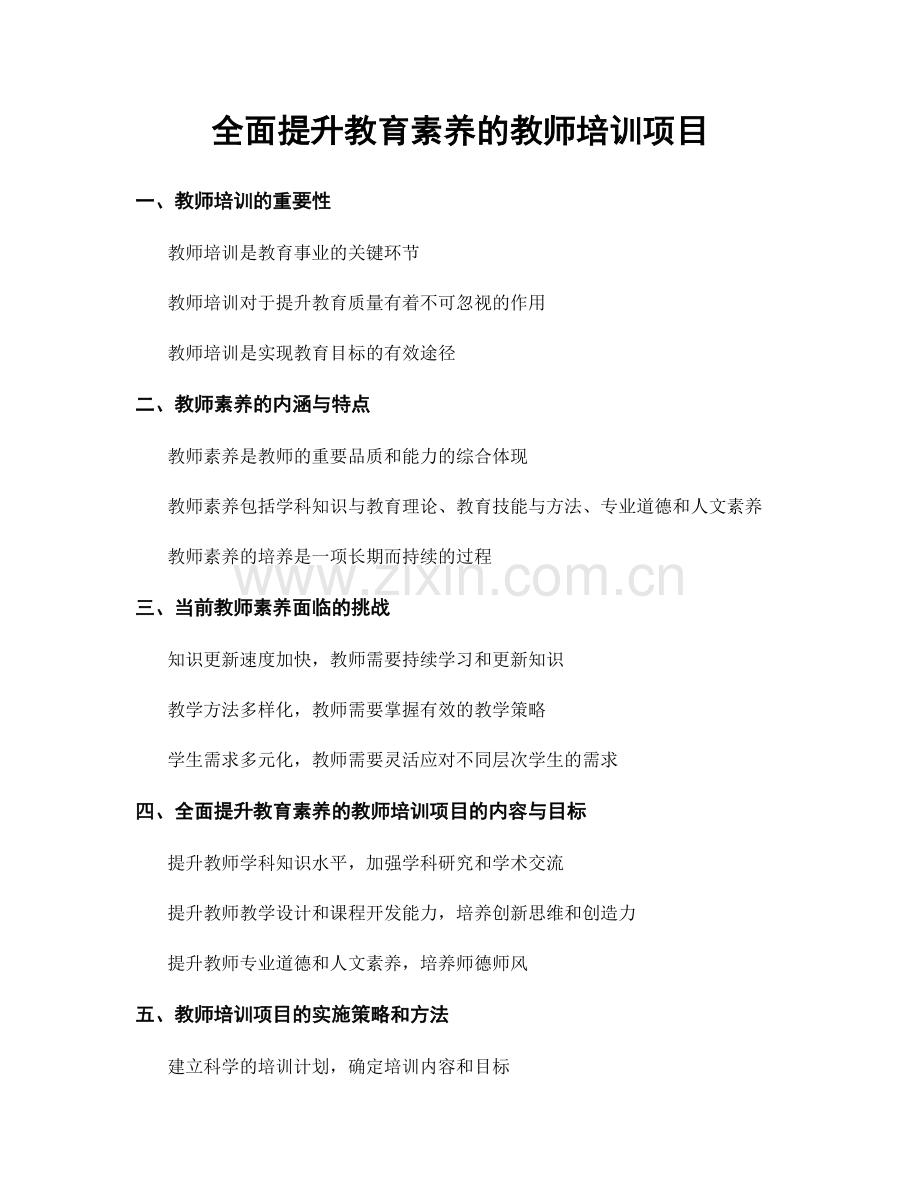 全面提升教育素养的教师培训项目

一、教师培训的重要性

教师培训是教育事业的关键环节

教师培训对于提升教育质量有着不可忽视的作用

教师培训是实现教育目标的有效途径

二、教师素养的内涵与特点

教师素养是教师的重要品质和能力的综合体现

教师素养包括学科知识与教育理论、教育技能与方法、专业道德和人文素养

教师素养的培养是一项长期而持续的过程

www.zixin.com.cn

三、当前教师素养面临的挑战

知识更新速度加快，教师需要持续学习和更新知识

教学方法多样化，教师需要掌握有效的教学策略

学生需求多元化，教师需要灵活应对不同层次学生的需求

四、全面提升教育素养的教师培训项目的内容与目标

提升教师学科知识水平，加强学科研究和学术交流

提升教师教学设计和课程开发能力，培养创新思维和创造力

提升教师专业道德和人文素养，培养师德师风

五、教师培训项目的实施策略和方法

建立科学的培训计划，确定培训内容和目标